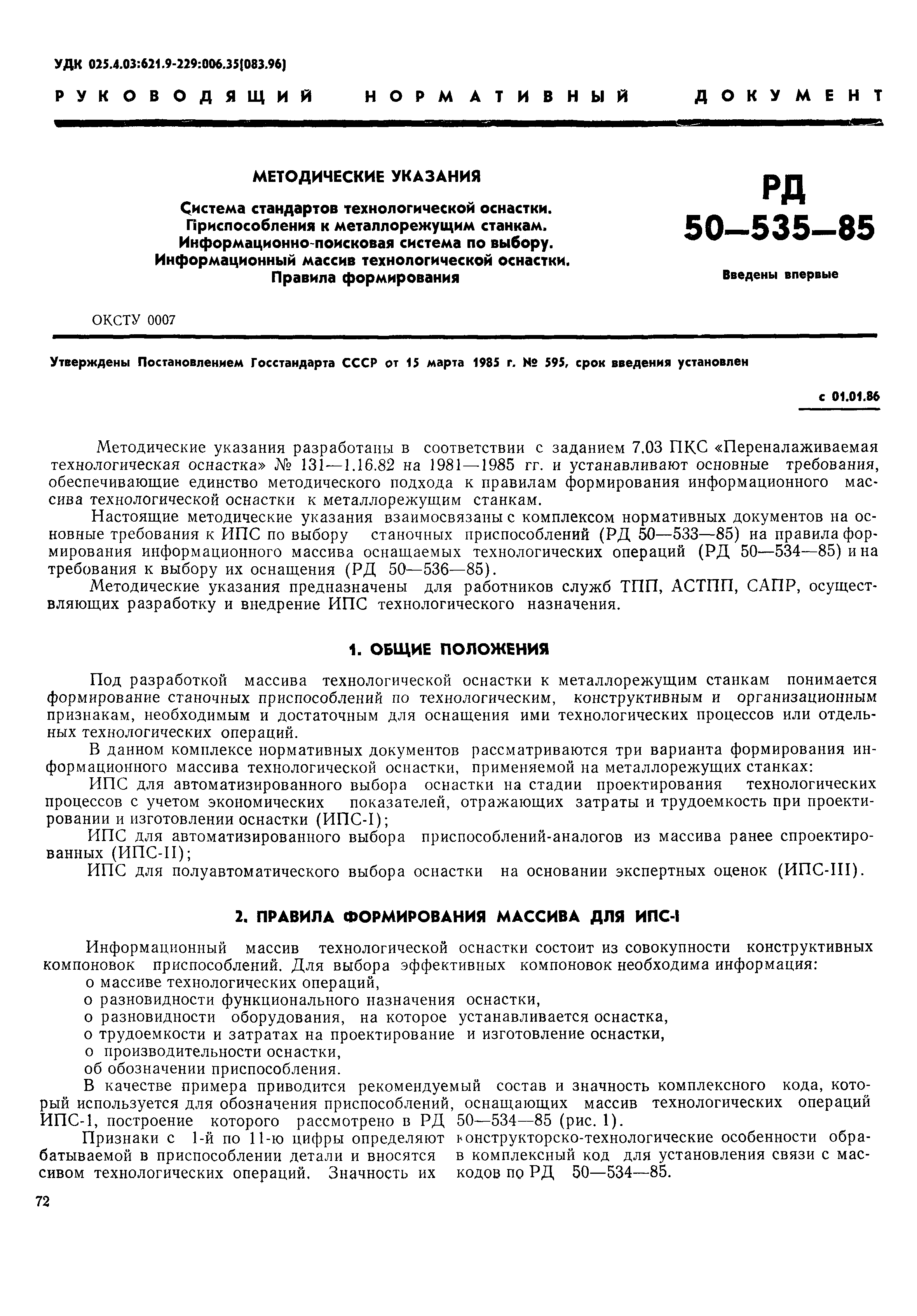 УДК 025.4.03:621.9-229:006.35(083.96)

РУКОВОДЯЩИЙ НОРМАТИВНЫЙ ДОКУМЕНТ

МЕТОДИЧЕСКИЕ УКАЗАНИЯ

Система стандартов технологической оснастки. Приспособления к металлорежущим станкам. Информационно-поисковая система по выбору. Информационный массив технологической оснастки. Правила формирования

РД 50—535—85

Введены впервые

ОКСТУ 0007

Утверждены Постановлением Госстандарта СССР от 15 марта 1985 г. № 595, срок введения установлен

с 01.01.86

Методические указания разработаны в соответствии с заданием 7.03 ПКС «Переналаживаемая технологическая оснастка» № 131—1.16.82 на 1981—1985 гг. и устанавливают основные требования, обеспечивающие единство методического подхода к правилам формирования информационного массива технологической оснастки к металлорежущим станкам.

Настоящие методические указания взаимосвязаны с комплексом нормативных документов на основные требования к ИПС по выбору станочных приспособлений (РД 50—533—85) на правила формирования информационного массива оснащаемых технологических операций (РД 50—534—85) и на требования к выбору их оснащения (РД 50—536—85).

Методические указания предназначены для работников служб ТПП, АСТПП, САПР, осуществляющих разработку и внедрение ИПС технологического назначения.

1. ОБЩИЕ ПОЛОЖЕНИЯ

Под разработкой массива технологической оснастки к металлорежущим станкам понимается формирование станочных приспособлений по технологическим, конструктивным и организационным признакам, необходимым и достаточным для оснащения ими технологических процессов или отдельных технологических операций.

В данном комплексе нормативных документов рассматриваются три варианта формирования информационного массива технологической оснастки, применяемой на металлорежущих станках:

ИПС для автоматизированного выбора оснастки на стадии проектирования технологических процессов с учетом экономических показателей, отражающих затраты и трудоемкость при проектировании и изготовлении оснастки (ИПС-I);

ИПС для автоматизированного выбора приспособлений-аналогов из массива ранее спроектированных (ИПС-II);

ИПС для полуавтоматического выбора оснастки на основании экспертных оценок (ИПС-III).

2. ПРАВИЛА ФОРМИРОВАНИЯ МАССИВА ДЛЯ ИПС-I

Информационный массив технологической оснастки состоит из совокупности конструктивных компоновок приспособлений. Для выбора эффективных компоновок необходима информация:

о массиве технологических операций,

о разновидности функционального назначения оснастки,

о разновидности оборудования, на которое устанавливается оснастка,

о трудоемкости и затратах на проектирование и изготовление оснастки,

о производительности оснастки,

об обозначении приспособления.

В качестве примера приводится рекомендуемый состав и значность комплексного кода, который используется для обозначения приспособлений, оснащающих массив технологических операций ИПС-1, построение которого рассмотрено в РД 50—534—85 (рис. 1).

Признаки с 1-й по 11-ю цифры определяют конструкторско-технологические особенности обрабатываемой в приспособлении детали и вносятся в комплексный код для установления связи с массивом технологических операций. Значность их кодов по РД 50—534—85.

72